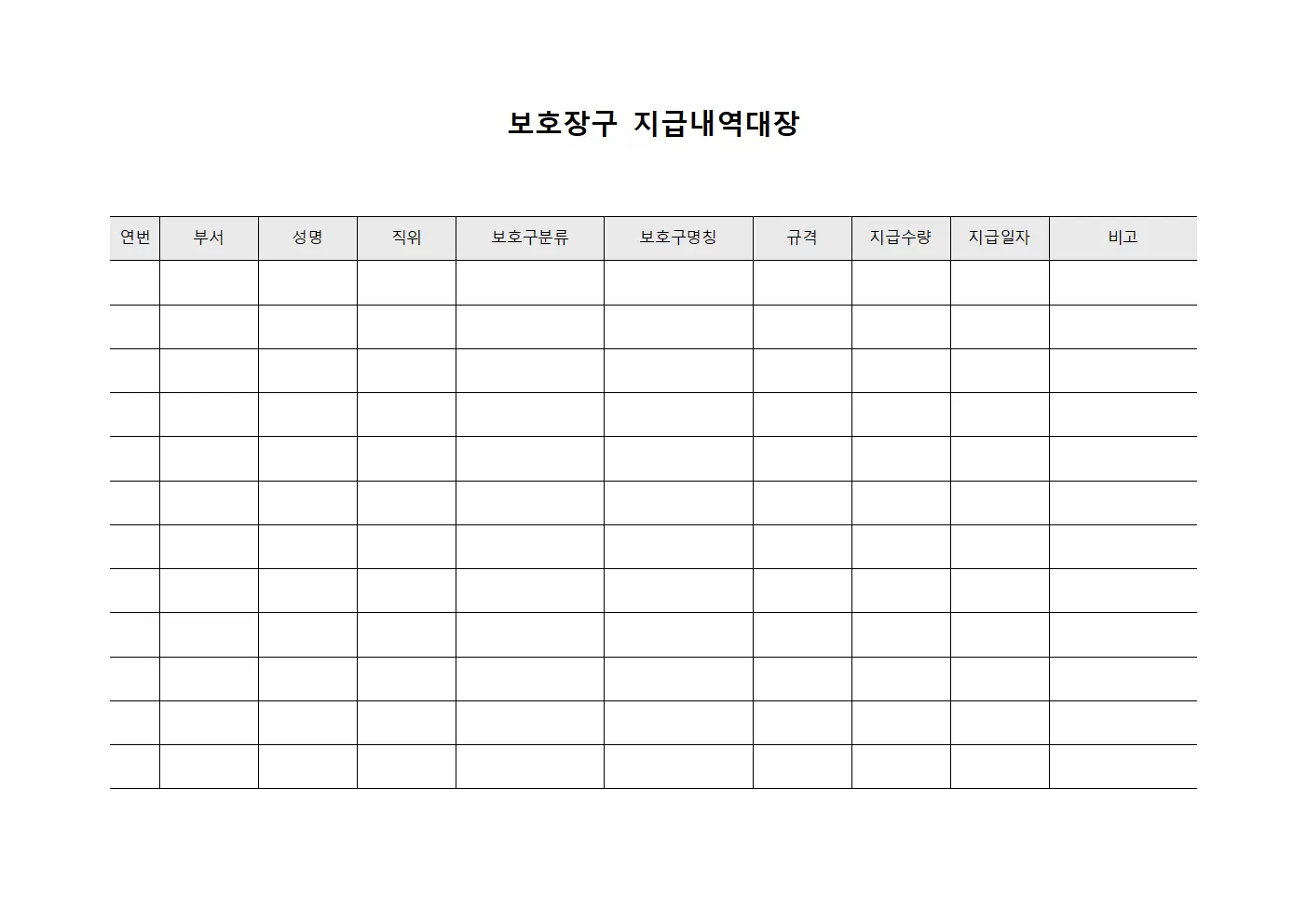 보호장구 지급내역대장

| 연번 | 부서 | 성명 | 직위 | 보호구분류 | 보호구명칭 | 규격 | 지급수량 | 지급일자 | 비고 |
|---|---|---|---|---|---|---|---|---|---|
| | | | | | | | | | |
| | | | | | | | | | |
| | | | | | | | | | |
| | | | | | | | | | |
| | | | | | | | | | |
| | | | | | | | | | |
| | | | | | | | | | |
| | | | | | | | | | |
| | | | | | | | | | |
| | | | | | | | | | |
| | | | | | | | | | |
| | | | | | | | | | |